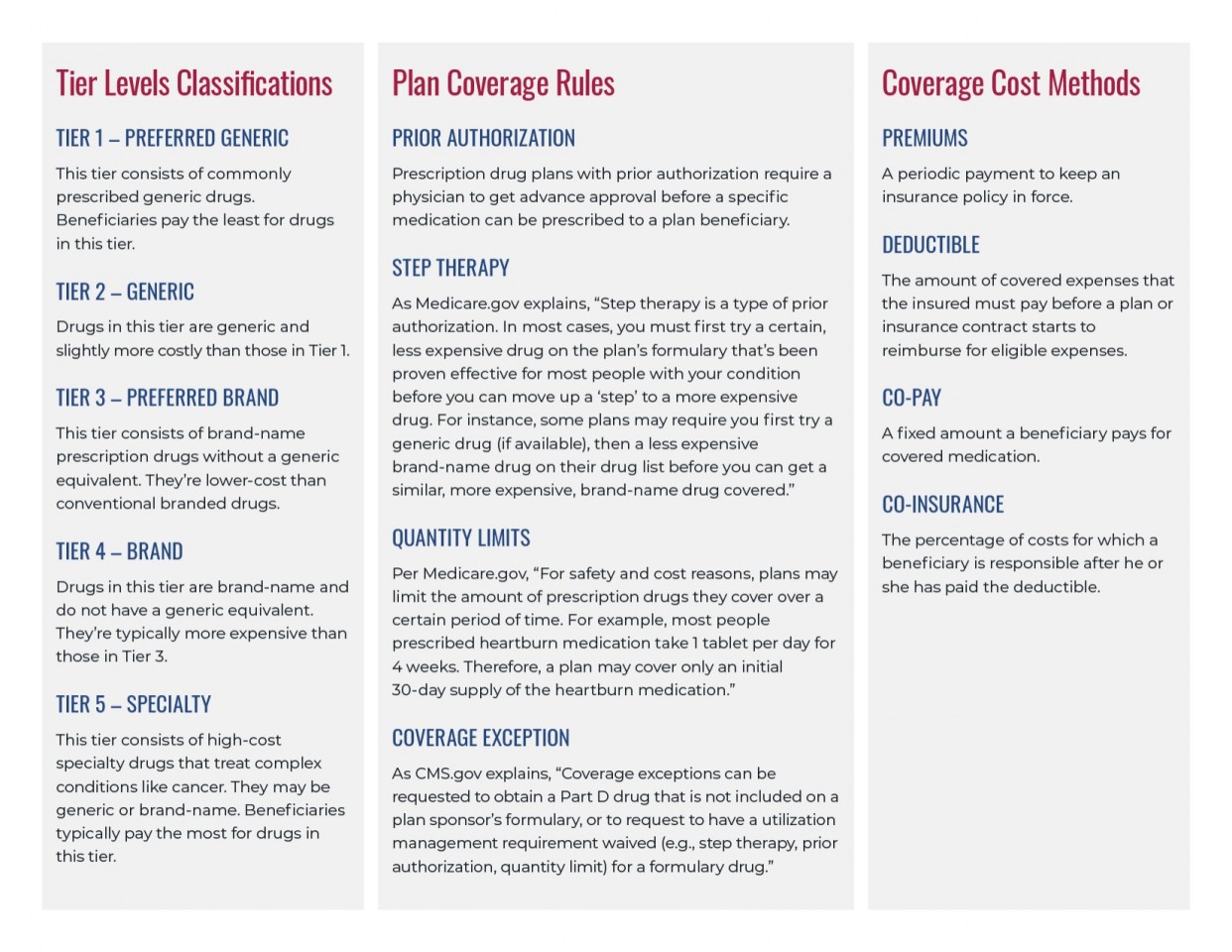 Tier Levels Classifications

TIER 1 – PREFERRED GENERIC

This tier consists of commonly prescribed generic drugs. Beneficiaries pay the least for drugs in this tier.

TIER 2 – GENERIC

Drugs in this tier are generic and slightly more costly than those in Tier 1.

TIER 3 – PREFERRED BRAND

This tier consists of brand-name prescription drugs without a generic equivalent. They're lower-cost than conventional branded drugs.

TIER 4 – BRAND

Drugs in this tier are brand-name and do not have a generic equivalent. They're typically more expensive than those in Tier 3.

TIER 5 – SPECIALTY

This tier consists of high-cost specialty drugs that treat complex conditions like cancer. They may be generic or brand-name. Beneficiaries typically pay the most for drugs in this tier.

Plan Coverage Rules

PRIOR AUTHORIZATION

Prescription drug plans with prior authorization require a physician to get advance approval before a specific medication can be prescribed to a plan beneficiary.

STEP THERAPY

As Medicare.gov explains, "Step therapy is a type of prior authorization. In most cases, you must first try a certain, less expensive drug on the plan's formulary that's been proven effective for most people with your condition before you can move up a 'step' to a more expensive drug. For instance, some plans may require you first try a generic drug (if available), then a less expensive brand-name drug on their drug list before you can get a similar, more expensive, brand-name drug covered."

QUANTITY LIMITS

Per Medicare.gov, "For safety and cost reasons, plans may limit the amount of prescription drugs they cover over a certain period of time. For example, most people prescribed heartburn medication take 1 tablet per day for 4 weeks. Therefore, a plan may cover only an initial 30-day supply of the heartburn medication."

COVERAGE EXCEPTION

As CMS.gov explains, "Coverage exceptions can be requested to obtain a Part D drug that is not included on a plan sponsor's formulary, or to request to have a utilization management requirement waived (e.g., step therapy, prior authorization, quantity limit) for a formulary drug."

Coverage Cost Methods

PREMIUMS

A periodic payment to keep an insurance policy in force.

DEDUCTIBLE

The amount of covered expenses that the insured must pay before a plan or insurance contract starts to reimburse for eligible expenses.

CO-PAY

A fixed amount a beneficiary pays for covered medication.

CO-INSURANCE

The percentage of costs for which a beneficiary is responsible after he or she has paid the deductible.